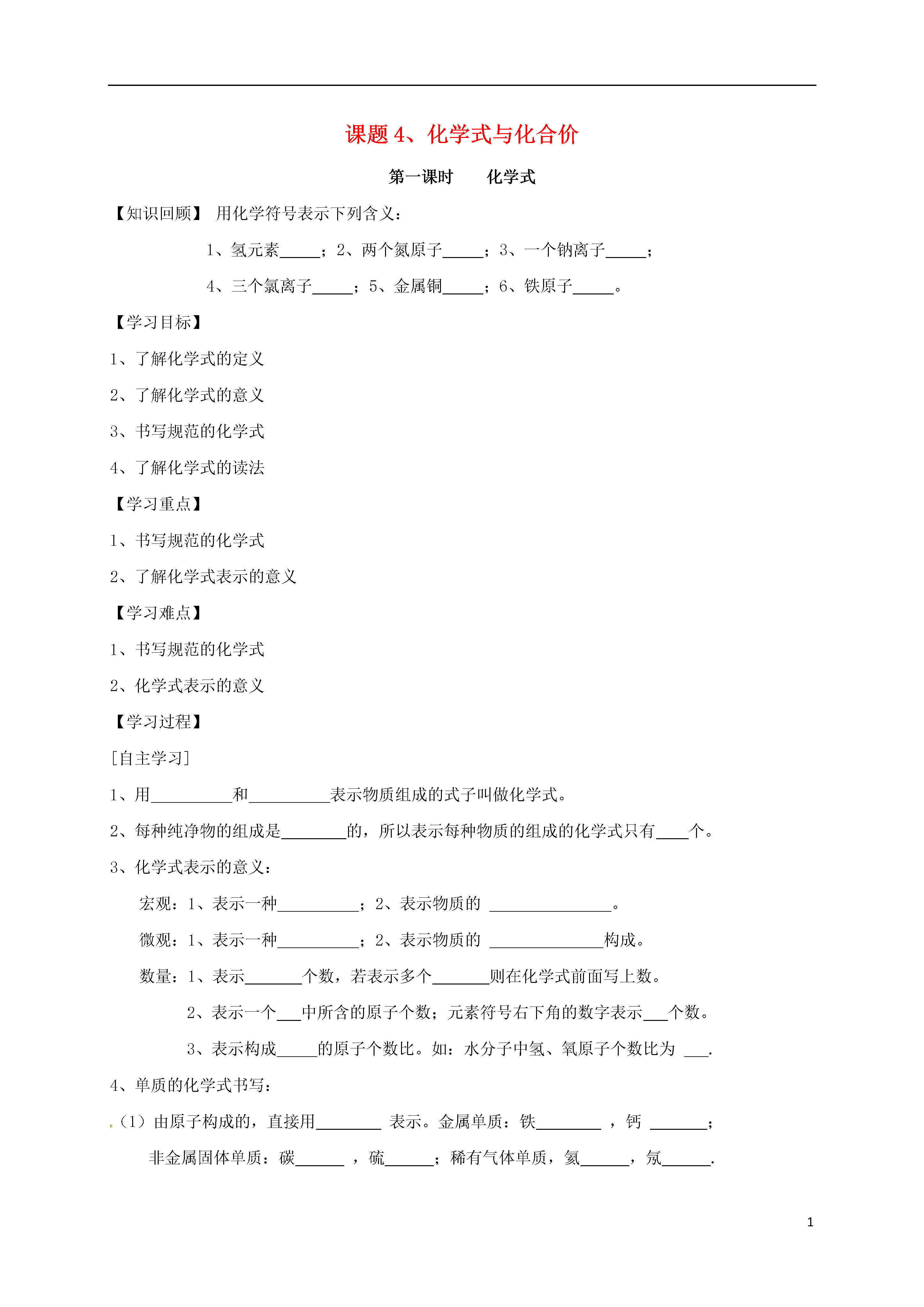 课题 4、化学式与化合价

第一课时　　化学式

【知识回顾】 用化学符号表示下列含义：

1、氢元素_____；2、两个氮原子_____；3、一个钠离子_____；

4、三个氯离子_____；5、金属铜_____；6、铁原子_____。

【学习目标】

1、了解化学式的定义

2、了解化学式的意义

3、书写规范的化学式

4、了解化学式的读法

【学习重点】

1、书写规范的化学式

2、了解化学式表示的意义

【学习难点】

1、书写规范的化学式

2、化学式表示的意义

【学习过程】

[自主学习]

1、用__________和__________表示物质组成的式子叫做化学式。

2、每种纯净物的组成是________的，所以表示每种物质的组成的化学式只有____个。

3、化学式表示的意义：

宏观：1、表示一种__________；2、表示物质的 _______________。

微观：1、表示一种__________；2、表示物质的 ______________构成。

数量：1、表示_______个数，若表示多个_______则在化学式前面写上数。

2、表示一个___中所含的原子个数；元素符号右下角的数字表示___个数。

3、表示构成_____的原子个数比。如：水分子中氢、氧原子个数比为 ___.

4、单质的化学式书写：

（1）由原子构成的，直接用________ 表示。金属单质：铁________ ，钙 _______；

非金属固体单质：碳______ ，硫______；稀有气体单质，氦______，氖______.

1